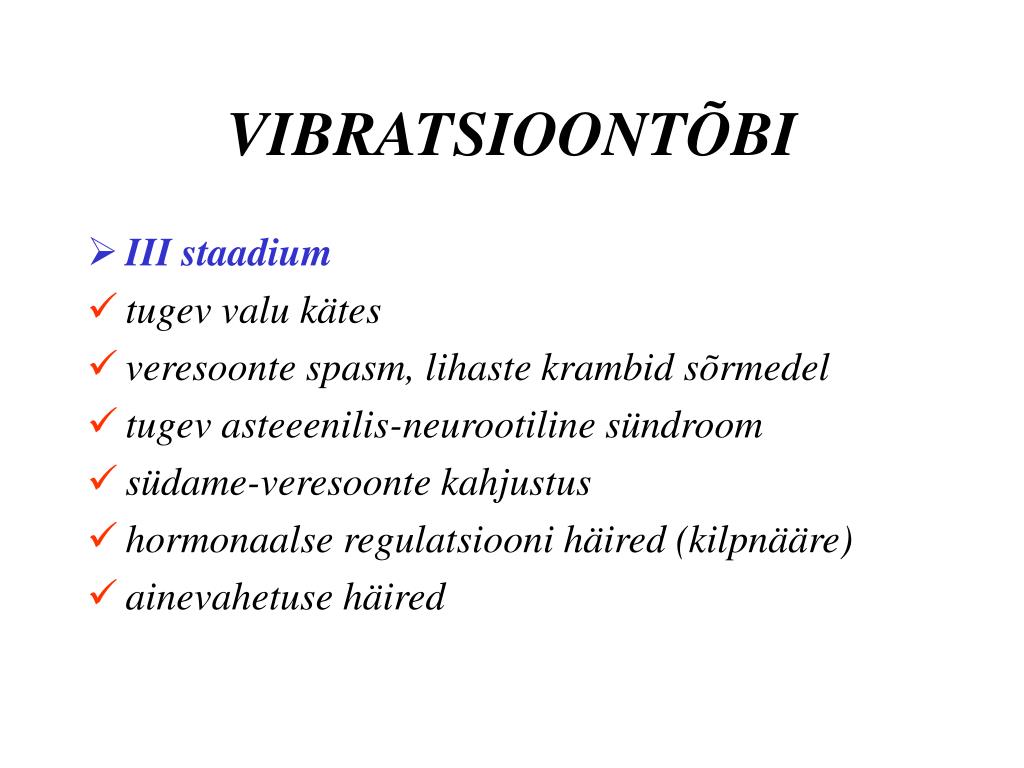 VIBRATSIOONTÕBI

➢ III staadium
✓ tugev valu kätes
✓ veresoonte spasm, lihaste krambid sõrmedel
✓ tugev asteeenilis-neurootiline sündroom
✓ südame-veresoonte kahjustus
✓ hormonaalse regulatsiooni häired (kilpnääre)
✓ ainevahetuse häired